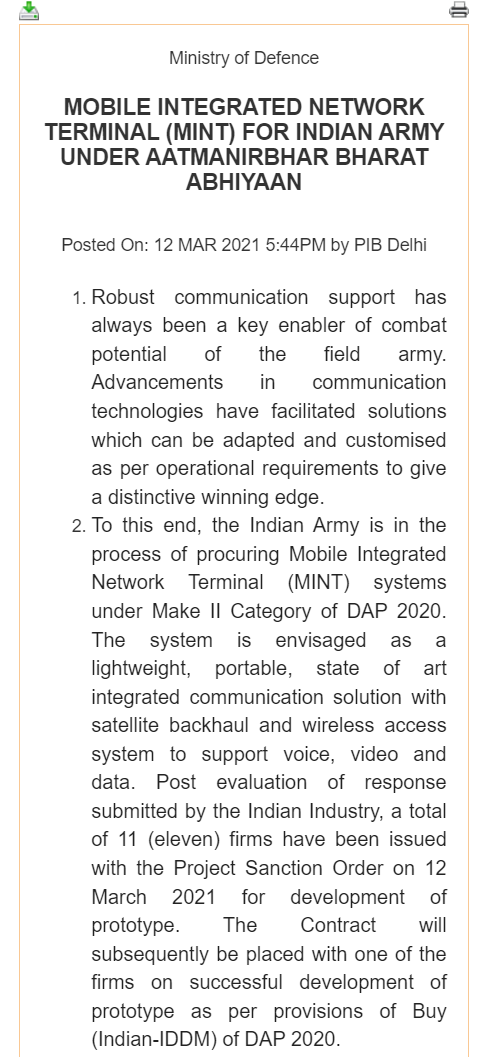 Ministry of Defence

MOBILE INTEGRATED NETWORK TERMINAL (MINT) FOR INDIAN ARMY UNDER AATMANIRBHAR BHARAT ABHIYAAN

Posted On: 12 MAR 2021 5:44PM by PIB Delhi

1. Robust communication support has always been a key enabler of combat potential of the field army. Advancements in communication technologies have facilitated solutions which can be adapted and customised as per operational requirements to give a distinctive winning edge.
2. To this end, the Indian Army is in the process of procuring Mobile Integrated Network Terminal (MINT) systems under Make II Category of DAP 2020. The system is envisaged as a lightweight, portable, state of art integrated communication solution with satellite backhaul and wireless access system to support voice, video and data. Post evaluation of response submitted by the Indian Industry, a total of 11 (eleven) firms have been issued with the Project Sanction Order on 12 March 2021 for development of prototype. The Contract will subsequently be placed with one of the firms on successful development of prototype as per provisions of Buy (Indian-IDDM) of DAP 2020.